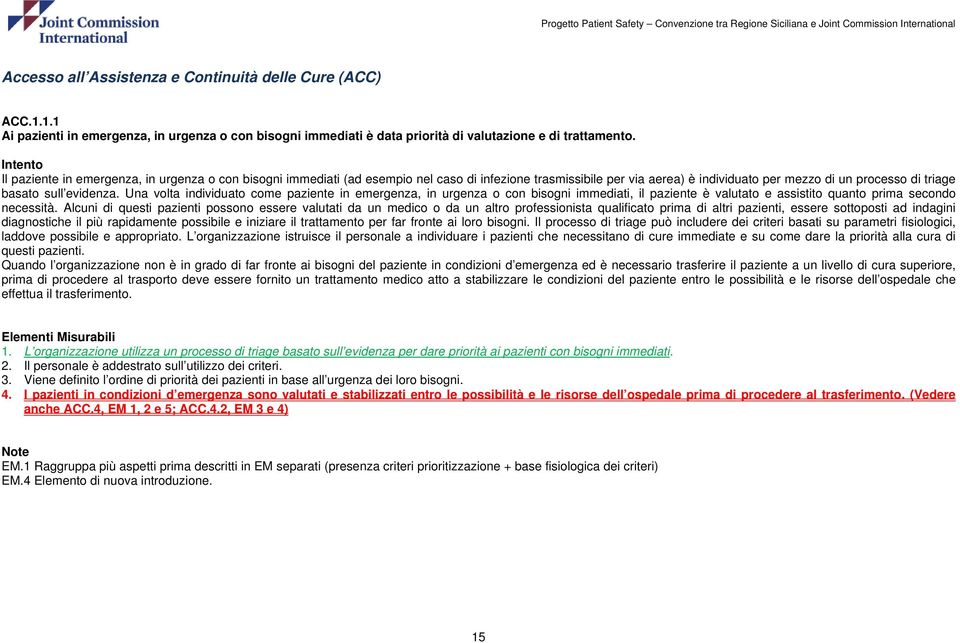 Joint Commission International

Progetto Patient Safety – Convenzione tra Regione Siciliana e Joint Commission International

Accesso all'Assistenza e Continuità delle Cure (ACC)

ACC.1.1.1
Ai pazienti in emergenza, in urgenza o con bisogni immediati è data priorità di valutazione e di trattamento.

Intento
Il paziente in emergenza, in urgenza o con bisogni immediati (ad esempio nel caso di infezione trasmissibile per via aerea) è individuato per mezzo di un processo di triage basato sull'evidenza. Una volta individuato come paziente in emergenza, in urgenza o con bisogni immediati, il paziente è valutato e assistito quanto prima secondo necessità. Alcuni di questi pazienti possono essere valutati da un medico o da un altro professionista qualificato prima di altri pazienti, essere sottoposti ad indagini diagnostiche il più rapidamente possibile e iniziare il trattamento per far fronte ai loro bisogni. Il processo di triage può includere dei criteri basati su parametri fisiologici, laddove possibile e appropriato. L'organizzazione istruisce il personale a individuare i pazienti che necessitano di cure immediate e su come dare la priorità alla cura di questi pazienti.
Quando l'organizzazione non è in grado di far fronte ai bisogni del paziente in condizioni d'emergenza ed è necessario trasferire il paziente a un livello di cura superiore, prima di procedere al trasporto deve essere fornito un trattamento medico atto a stabilizzare le condizioni del paziente entro le possibilità e le risorse dell'ospedale che effettua il trasferimento.

Elementi Misurabili
1. L'organizzazione utilizza un processo di triage basato sull'evidenza per dare priorità ai pazienti con bisogni immediati.
2. Il personale è addestrato sull'utilizzo dei criteri.
3. Viene definito l'ordine di priorità dei pazienti in base all'urgenza dei loro bisogni.
4. I pazienti in condizioni d'emergenza sono valutati e stabilizzati entro le possibilità e le risorse dell'ospedale prima di procedere al trasferimento. (Vedere anche ACC.4, EM 1, 2 e 5; ACC.4.2, EM 3 e 4)

Note
EM.1 Raggruppa più aspetti prima descritti in EM separati (presenza criteri prioritizzazione + base fisiologica dei criteri)
EM.4 Elemento di nuova introduzione.

15